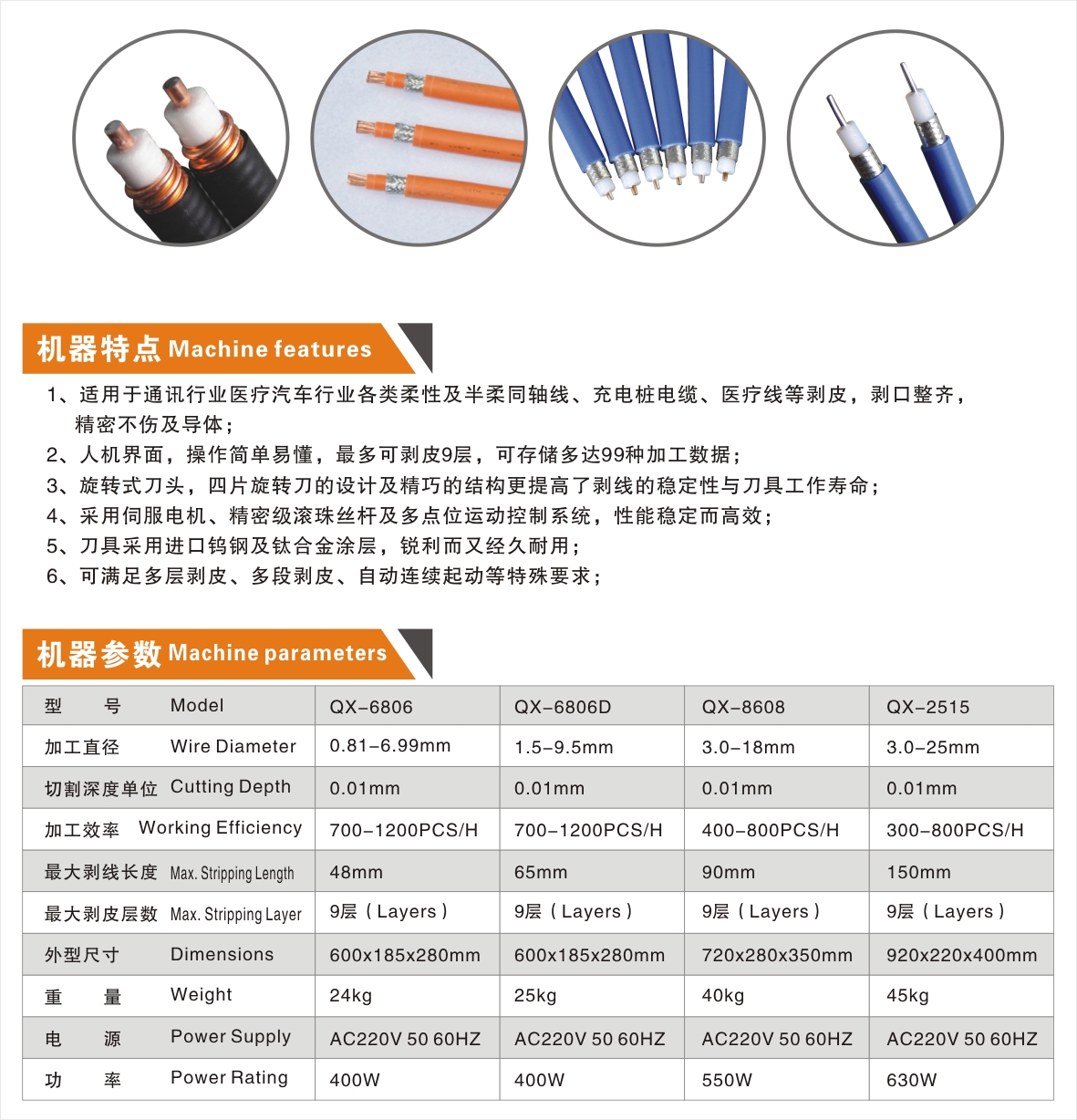 机器特点 Machine features

1、适用于通讯行业医疗汽车行业各类柔性及半柔同轴线、充电桩电缆、医疗线等剥皮，剥口整齐，精密不伤及导体；
2、人机界面，操作简单易懂，最多可剥皮9层，可存储多达99种加工数据；
3、旋转式刀头，四片旋转刀的设计及精巧的结构更提高了剥线的稳定性与刀具工作寿命；
4、采用伺服电机、精密级滚珠丝杆及多点位运动控制系统，性能稳定而高效；
5、刀具采用进口钨钢及钛合金涂层，锐利而又经久耐用；
6、可满足多层剥皮、多段剥皮、自动连续起动等特殊要求；

机器参数 Machine parameters

| 型 号 Model | QX-6806 | QX-6806D | QX-8608 | QX-2515 |
|---|---|---|---|---|
| 加工直径 Wire Diameter | 0.81-6.99mm | 1.5-9.5mm | 3.0-18mm | 3.0-25mm |
| 切割深度单位 Cutting Depth | 0.01mm | 0.01mm | 0.01mm | 0.01mm |
| 加工效率 Working Efficiency | 700-1200PCS/H | 700-1200PCS/H | 400-800PCS/H | 300-800PCS/H |
| 最大剥线长度 Max. Stripping Length | 48mm | 65mm | 90mm | 150mm |
| 最大剥皮层数 Max. Stripping Layer | 9层（Layers） | 9层（Layers） | 9层（Layers） | 9层（Layers） |
| 外型尺寸 Dimensions | 600x185x280mm | 600x185x280mm | 720x280x350mm | 920x220x400mm |
| 重 量 Weight | 24kg | 25kg | 40kg | 45kg |
| 电 源 Power Supply | AC220V 50 60HZ | AC220V 50 60HZ | AC220V 50 60HZ | AC220V 50 60HZ |
| 功 率 Power Rating | 400W | 400W | 550W | 630W |